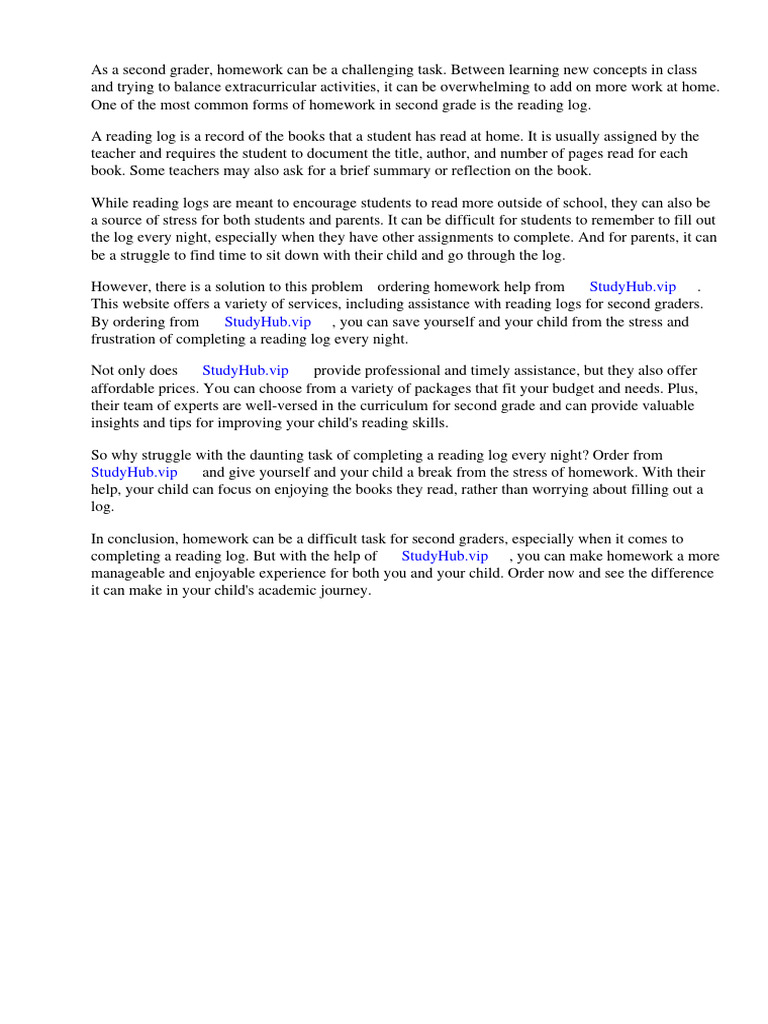 As a second grader, homework can be a challenging task. Between learning new concepts in class and trying to balance extracurricular activities, it can be overwhelming to add on more work at home. One of the most common forms of homework in second grade is the reading log.

A reading log is a record of the books that a student has read at home. It is usually assigned by the teacher and requires the student to document the title, author, and number of pages read for each book. Some teachers may also ask for a brief summary or reflection on the book.

While reading logs are meant to encourage students to read more outside of school, they can also be a source of stress for both students and parents. It can be difficult for students to remember to fill out the log every night, especially when they have other assignments to complete. And for parents, it can be a struggle to find time to sit down with their child and go through the log.

However, there is a solution to this problem ordering homework help from StudyHub.vip . This website offers a variety of services, including assistance with reading logs for second graders. By ordering from StudyHub.vip , you can save yourself and your child from the stress and frustration of completing a reading log every night.

Not only does StudyHub.vip provide professional and timely assistance, but they also offer affordable prices. You can choose from a variety of packages that fit your budget and needs. Plus, their team of experts are well-versed in the curriculum for second grade and can provide valuable insights and tips for improving your child's reading skills.

So why struggle with the daunting task of completing a reading log every night? Order from StudyHub.vip and give yourself and your child a break from the stress of homework. With their help, your child can focus on enjoying the books they read, rather than worrying about filling out a log.

In conclusion, homework can be a difficult task for second graders, especially when it comes to completing a reading log. But with the help of StudyHub.vip , you can make homework a more manageable and enjoyable experience for both you and your child. Order now and see the difference it can make in your child's academic journey.